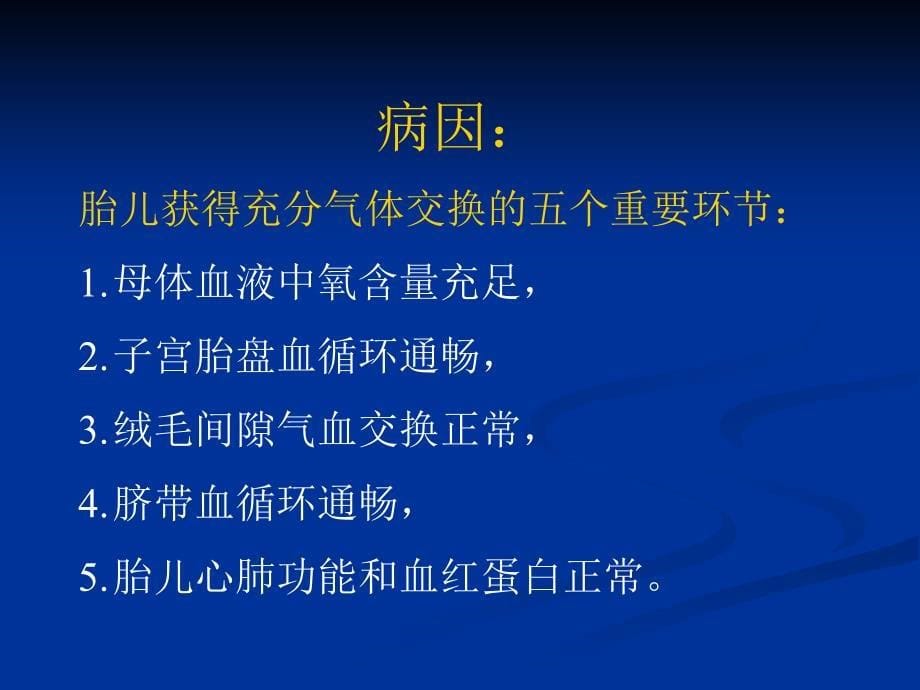 病因：

胎儿获得充分气体交换的五个重要环节：

1.母体血液中氧含量充足，

2.子宫胎盘血循环通畅，

3.绒毛间隙气血交换正常，

4.脐带血循环通畅，

5.胎儿心肺功能和血红蛋白正常。